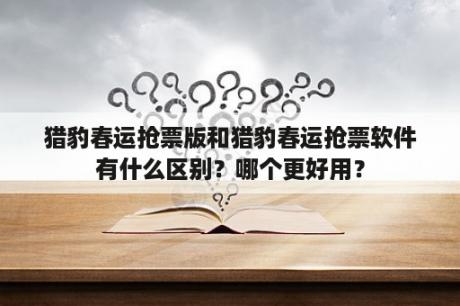 猎豹春运抢票版和猎豹春运抢票软件有什么区别？哪个更好用？